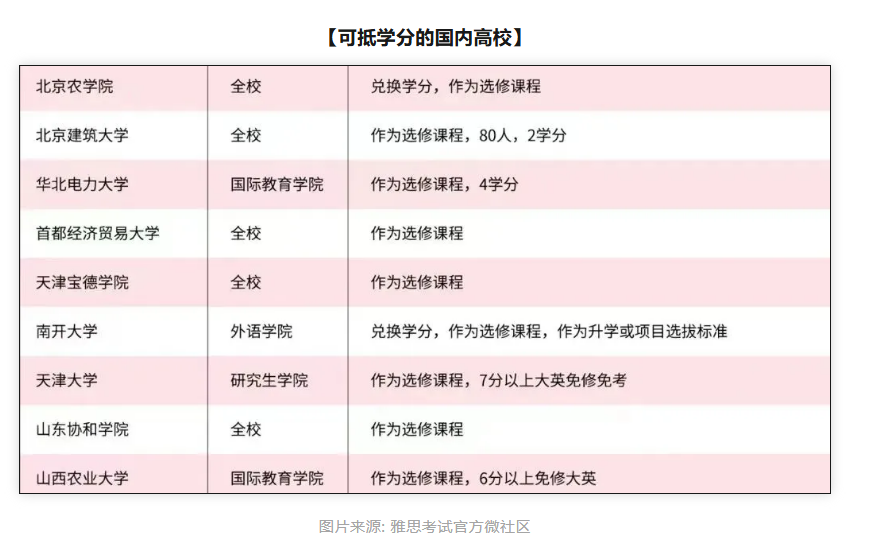 【可抵学分的国内高校】

| 北京农学院 | 全校 | 兑换学分，作为选修课程 |
|---|---|---|
| 北京建筑大学 | 全校 | 作为选修课程，80人，2学分 |
| 华北电力大学 | 国际教育学院 | 作为选修课程，4学分 |
| 首都经济贸易大学 | 全校 | 作为选修课程 |
| 天津宝德学院 | 全校 | 作为选修课程 |
| 南开大学 | 外语学院 | 兑换学分，作为选修课程，作为升学或项目选拔标准 |
| 天津大学 | 研究生学院 | 作为选修课程，7分以上大英免修免考 |
| 山东协和学院 | 全校 | 作为选修课程 |
| 山西农业大学 | 国际教育学院 | 作为选修课程，6分以上免修大英 |

图片来源: 雅思考试官方微社区